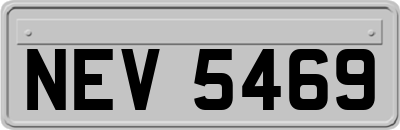 NEV 5469